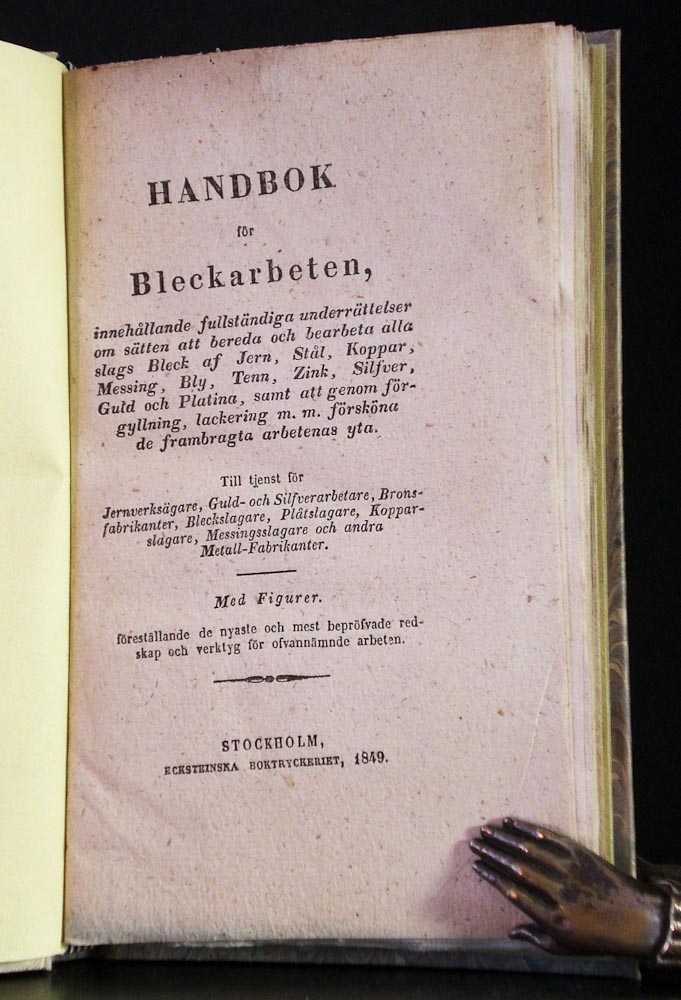 HANDBOK

för

Bleckarbeten,

innehållande fullständiga underrättelser om sätten att bereda och bearbeta alla slags Bleck af Jern, Stål, Koppar, Messing, Bly, Tenn, Zink, Silfver, Guld och Platina, samt att genom förgyllning, lackering m. m. försköna de frambragta arbetenas yta.

Till tjenst för
Jernverksägare, Guld- och Silfverarbetare, Bronsfabrikanter, Bleckslagare, Plåtslagare, Kopparslagare, Messingsslagare och andra Metall-Fabrikanter.

Med Figurer.

föreställande de nyaste och mest bepröfvade redskap och verktyg för ofvannämnde arbeten.

STOCKHOLM,
ECKSTEINSKA BOKTRYCKERIET, 1849.